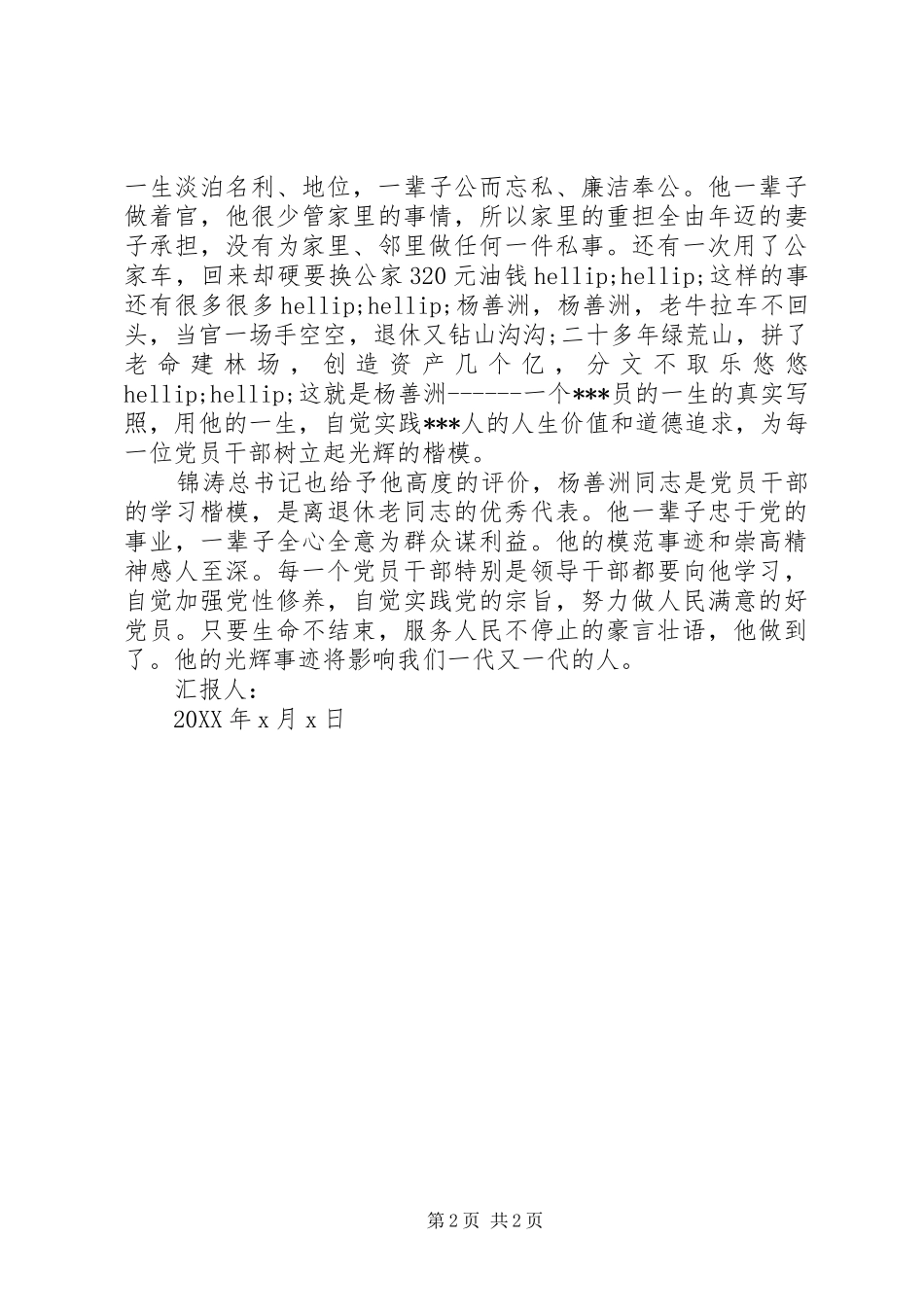 一生淡泊名利、地位，一辈子公而忘私、廉洁奉公。他一辈子做着官，他很少管家里的事情，所以家里的重担全由年迈的妻子承担，没有为家里、邻里做任何一件私事。还有一次用了公家车，回来却硬要换公家320元油钱hellip;hellip;这样的事还有很多很多hellip;hellip;杨善洲，杨善洲，老牛拉车不回头，当官一场手空空，退休又钻山沟沟;二十多年绿荒山，拼了老命建林场，创造资产几个亿，分文不取乐悠悠hellip;hellip;这就是杨善洲------一个***员的一生的真实写照，用他的一生，自觉实践***人的人生价值和道德追求，为每一位党员干部树立起光辉的楷模。

锦涛总书记也给予他高度的评价，杨善洲同志是党员干部的学习楷模，是离退休老同志的优秀代表。他一辈子忠于党的事业，一辈子全心全意为群众谋利益。他的模范事迹和崇高精神感人至深。每一个党员干部特别是领导干部都要向他学习，自觉加强党性修养，自觉实践党的宗旨，努力做人民满意的好党员。只要生命不结束，服务人民不停止的豪言壮语，他做到了。他的光辉事迹将影响我们一代又一代的人。

汇报人：

20XX年x月x日

第2页 共2页